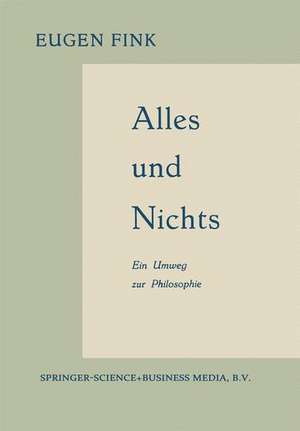 EUGEN FINK

Alles
und
Nichts

Ein Umweg
zur Philosophie

SPRINGER-SCIENCE+BUSINESS MEDIA, B.V.